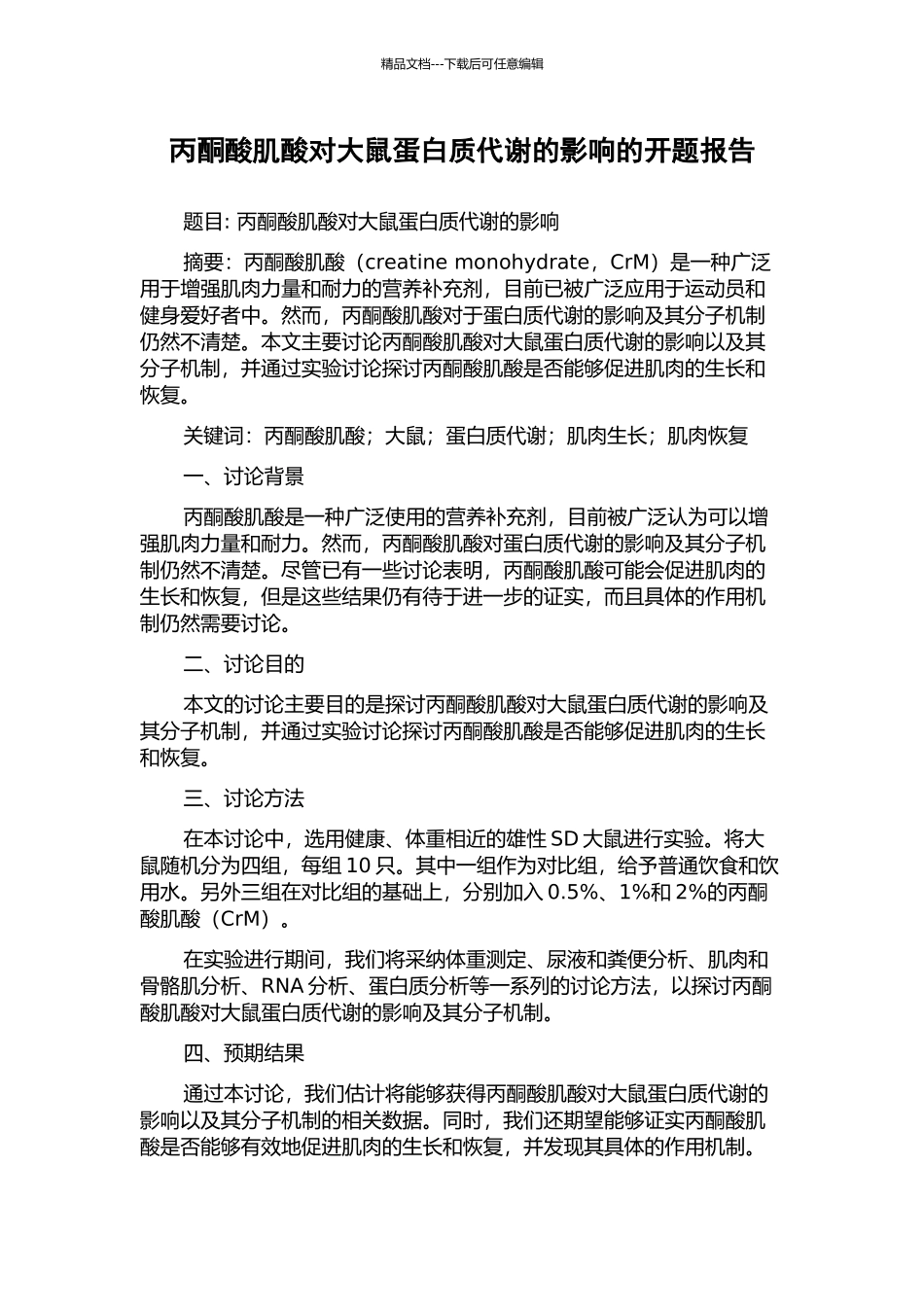 精品文档---下载后可任意编辑

丙酮酸肌酸对大鼠蛋白质代谢的影响的开题报告

题目: 丙酮酸肌酸对大鼠蛋白质代谢的影响

摘要：丙酮酸肌酸（creatine monohydrate，CrM）是一种广泛用于增强肌肉力量和耐力的营养补充剂，目前已被广泛应用于运动员和健身爱好者中。然而，丙酮酸肌酸对于蛋白质代谢的影响及其分子机制仍然不清楚。本文主要讨论丙酮酸肌酸对大鼠蛋白质代谢的影响以及其分子机制，并通过实验讨论探讨丙酮酸肌酸是否能够促进肌肉的生长和恢复。

关键词：丙酮酸肌酸；大鼠；蛋白质代谢；肌肉生长；肌肉恢复

一、讨论背景

丙酮酸肌酸是一种广泛使用的营养补充剂，目前被广泛认为可以增强肌肉力量和耐力。然而，丙酮酸肌酸对蛋白质代谢的影响及其分子机制仍然不清楚。尽管已有一些讨论表明，丙酮酸肌酸可能会促进肌肉的生长和恢复，但是这些结果仍有待于进一步的证实，而且具体的作用机制仍然需要讨论。

二、讨论目的

本文的讨论主要目的是探讨丙酮酸肌酸对大鼠蛋白质代谢的影响及其分子机制，并通过实验讨论探讨丙酮酸肌酸是否能够促进肌肉的生长和恢复。

三、讨论方法

在本讨论中，选用健康、体重相近的雄性 SD 大鼠进行实验。将大鼠随机分为四组，每组 10 只。其中一组作为对比组，给予普通饮食和饮用水。另外三组在对比组的基础上，分别加入 0.5%、1%和 2%的丙酮酸肌酸（CrM）。

在实验进行期间，我们将采纳体重测定、尿液和粪便分析、肌肉和骨骼肌分析、RNA 分析、蛋白质分析等一系列的讨论方法，以探讨丙酮酸肌酸对大鼠蛋白质代谢的影响及其分子机制。

四、预期结果

通过本讨论，我们估计将能够获得丙酮酸肌酸对大鼠蛋白质代谢的影响以及其分子机制的相关数据。同时，我们还期望能够证实丙酮酸肌酸是否能够有效地促进肌肉的生长和恢复，并发现其具体的作用机制。